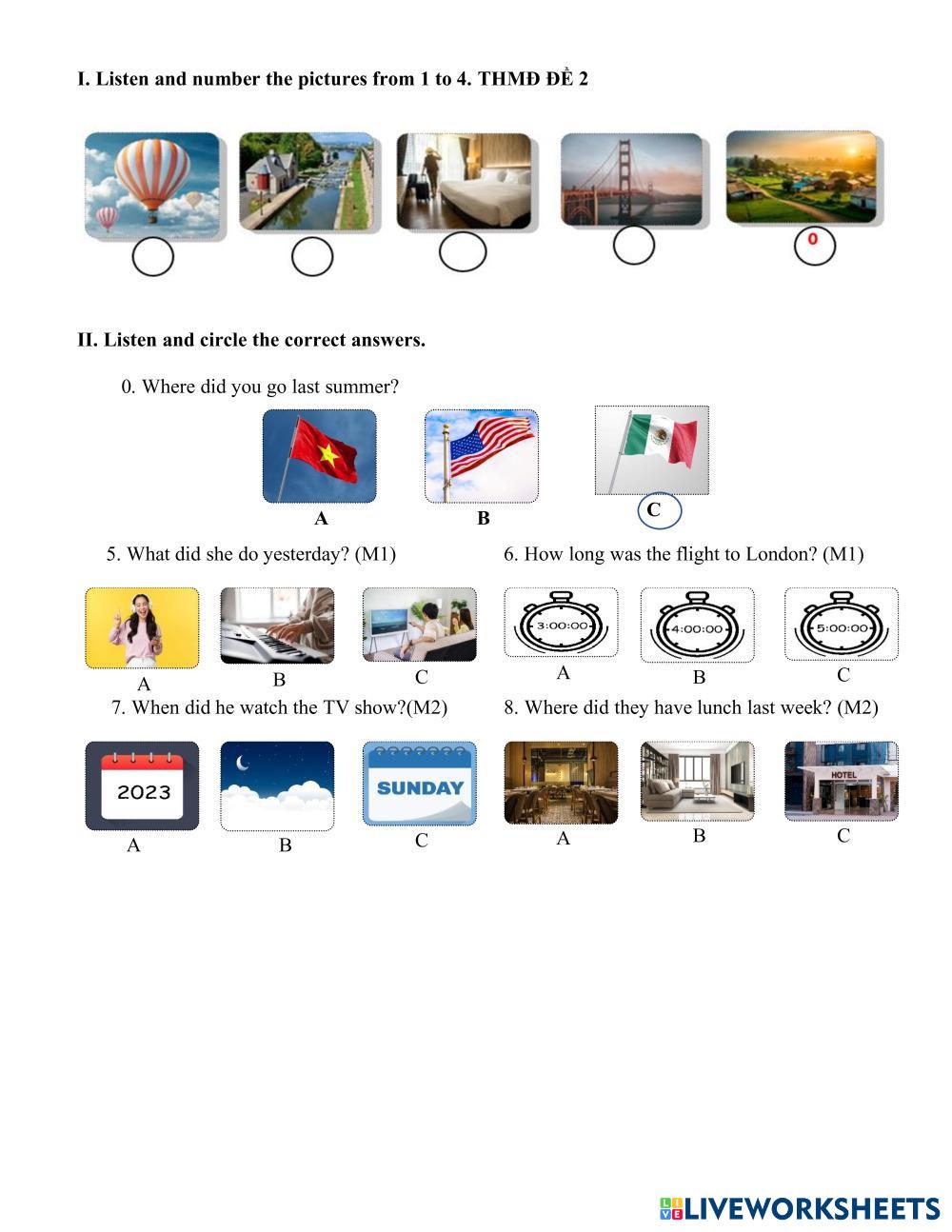 I. Listen and number the pictures from 1 to 4. THMĐ ĐỀ 2

0

II. Listen and circle the correct answers.

0. Where did you go last summer?

A B C

5. What did she do yesterday? (M1)

A B C

6. How long was the flight to London? (M1)

3:00:00 4:00:00 5:00:00

A B C

7. When did he watch the TV show?(M2)

2023 SUNDAY

A B C

8. Where did they have lunch last week? (M2)

HOTEL

A B C

LIVEWORKSHEETS